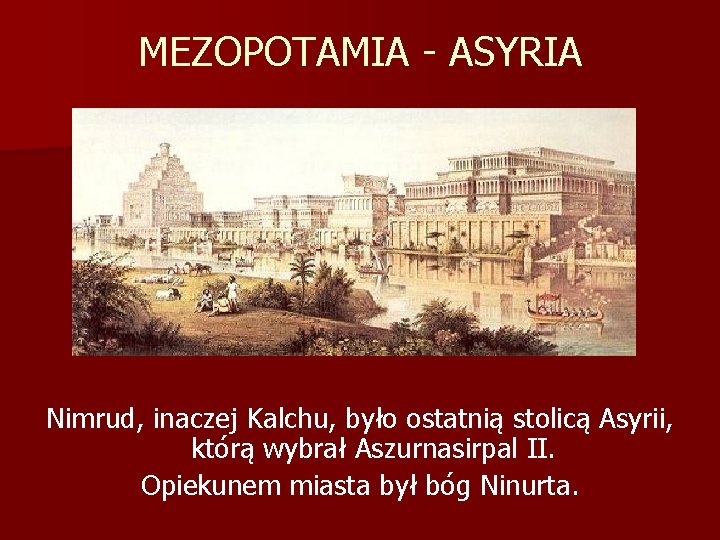 MEZOPOTAMIA - ASYRIA

Nimrud, inaczej Kalchu, było ostatnią stolicą Asyrii, którą wybrał Aszurnasirpal II.

Opiekunem miasta był bóg Ninurta.